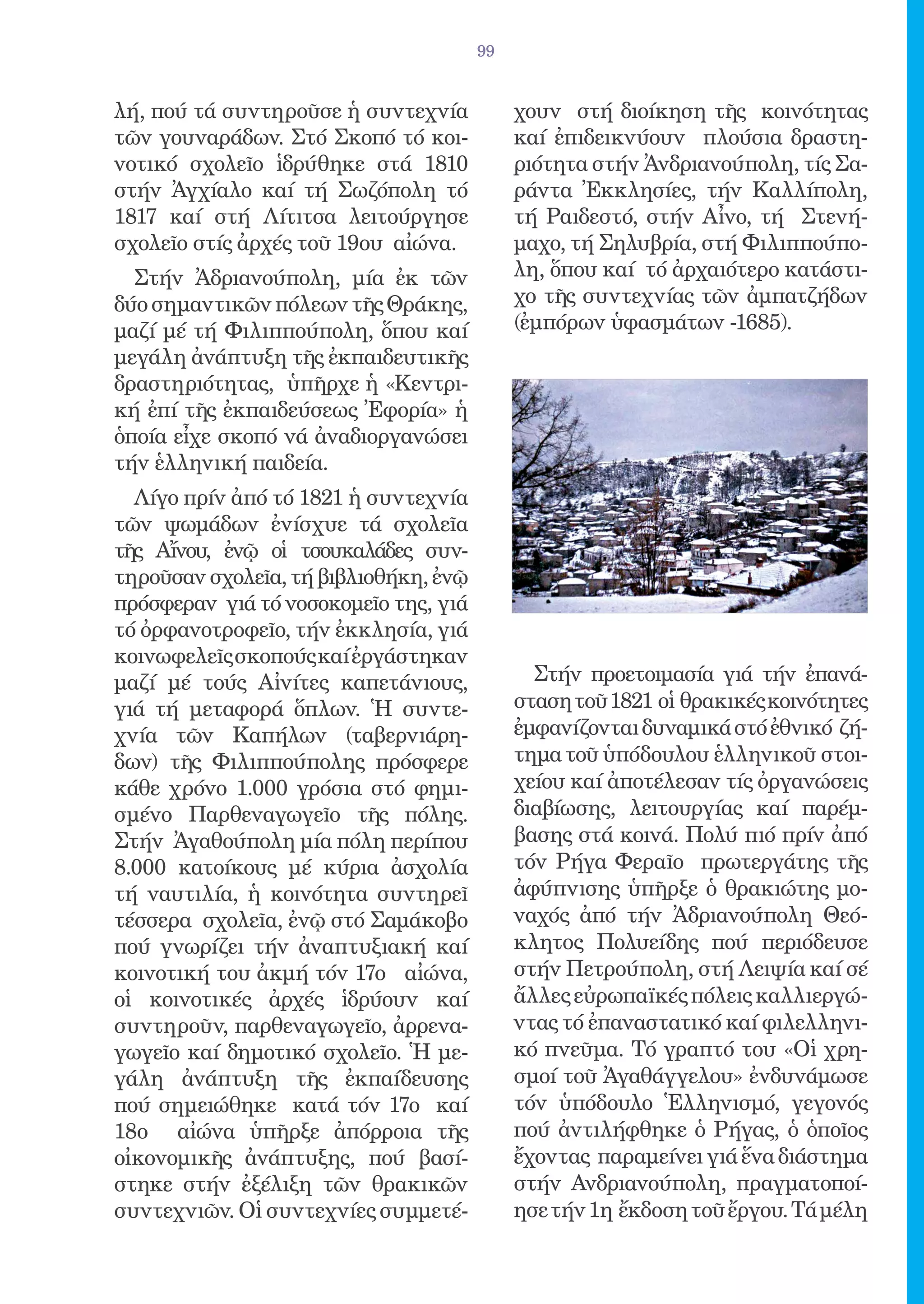 99

λή, πού τά συντηροῦσε ἡ συντεχνία τῶν γουναράδων. Στό Σκοπό τό κοινοτικό σχολεῖο ἱδρύθηκε στά 1810 στήν Ἀγχίαλο καί τή Σωζόπολη τό 1817 καί στή Λίτιτσα λειτούργησε σχολεῖο στίς ἀρχές τοῦ 19ου αἰώνα.

Στήν Ἀδριανούπολη, μία ἐκ τῶν δύο σημαντικῶν πόλεων τῆς Θράκης, μαζί μέ τή Φιλιππούπολη, ὅπου καί μεγάλη ἀνάπτυξη τῆς ἐκπαιδευτικῆς δραστηριότητας, ὑπῆρχε ἡ «Κεντρική ἐπί τῆς ἐκπαιδεύσεως Ἐφορία» ἡ ὁποία εἶχε σκοπό νά ἀναδιοργανώσει τήν ἑλληνική παιδεία.

Λίγο πρίν ἀπό τό 1821 ἡ συντεχνία τῶν ψωμάδων ἐνίσχυε τά σχολεῖα τῆς Αἴνου, ἐνῷ οἱ τσουκαλάδες συντηροῦσαν σχολεῖα, τή βιβλιοθήκη, ἐνῷ πρόσφεραν γιά τό νοσοκομεῖο της, γιά τό ὀρφανοτροφεῖο, τήν ἐκκλησία, γιά κοινωφελεῖς σκοπούς καί ἐργάστηκαν μαζί μέ τούς Αἰνίτες καπετάνιους, γιά τή μεταφορά ὅπλων. Ἡ συντεχνία τῶν Καπήλων (ταβερνιάρηδων) τῆς Φιλιππούπολης πρόσφερε κάθε χρόνο 1.000 γρόσια στό φημισμένο Παρθεναγωγεῖο τῆς πόλης. Στήν Ἀγαθούπολη μία πόλη περίπου 8.000 κατοίκους μέ κύρια ἀσχολία τή ναυτιλία, ἡ κοινότητα συντηρεῖ τέσσερα σχολεῖα, ἐνῷ στό Σαμάκοβο πού γνωρίζει τήν ἀναπτυξιακή καί κοινοτική του ἀκμή τόν 17ο αἰώνα, οἱ κοινοτικές ἀρχές ἱδρύουν καί συντηροῦν, παρθεναγωγεῖο, ἀρρεναγωγεῖο καί δημοτικό σχολεῖο. Ἡ μεγάλη ἀνάπτυξη τῆς ἐκπαίδευσης πού σημειώθηκε κατά τόν 17ο καί 18ο αἰώνα ὑπῆρξε ἀπόρροια τῆς οἰκονομικῆς ἀνάπτυξης, πού βασίστηκε στήν ἐξέλιξη τῶν θρακικῶν συντεχνιῶν. Οἱ συντεχνίες συμμετέχουν στή διοίκηση τῆς κοινότητας καί ἐπιδεικνύουν πλούσια δραστηριότητα στήν Ἀνδριανούπολη, τίς Σαράντα Ἐκκλησίες, τήν Καλλίπολη, τή Ραιδεστό, στήν Αἶνο, τή Στενήμαχο, τή Σηλυβρία, στή Φιλιππούπολη, ὅπου καί τό ἀρχαιότερο κατάστιχο τῆς συντεχνίας τῶν ἀμπατζήδων (ἐμπόρων ὑφασμάτων -1685).

Στήν προετοιμασία γιά τήν ἐπανάσταση τοῦ 1821 οἱ θρακικές κοινότητες ἐμφανίζονται δυναμικά στό ἐθνικό ζήτημα τοῦ ὑπόδουλου ἑλληνικοῦ στοιχείου καί ἀποτέλεσαν τίς ὀργανώσεις διαβίωσης, λειτουργίας καί παρέμβασης στά κοινά. Πολύ πιό πρίν ἀπό τόν Ρήγα Φεραῖο πρωτεργάτης τῆς ἀφύπνισης ὑπῆρξε ὁ θρακιώτης μοναχός ἀπό τήν Ἀδριανούπολη Θεόκλητος Πολυείδης πού περιόδευσε στήν Πετρούπολη, στή Λειψία καί σέ ἄλλες εὐρωπαϊκές πόλεις καλλιεργώντας τό ἐπαναστατικό καί φιλελληνικό πνεῦμα. Τό γραπτό του «Οἱ χρησμοί τοῦ Ἀγαθάγγελου» ἐνδυνάμωσε τόν ὑπόδουλο Ἑλληνισμό, γεγονός πού ἀντιλήφθηκε ὁ Ρήγας, ὁ ὁποῖος ἔχοντας παραμείνει γιά ἕνα διάστημα στήν Ανδριανούπολη, πραγματοποίησε τήν 1η ἔκδοση τοῦ ἔργου. Τά μέλη